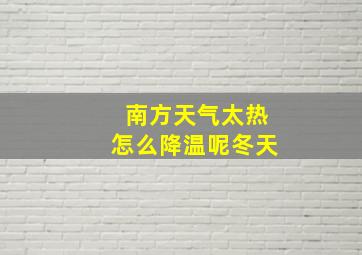 南方天气太热
怎么降温呢冬天